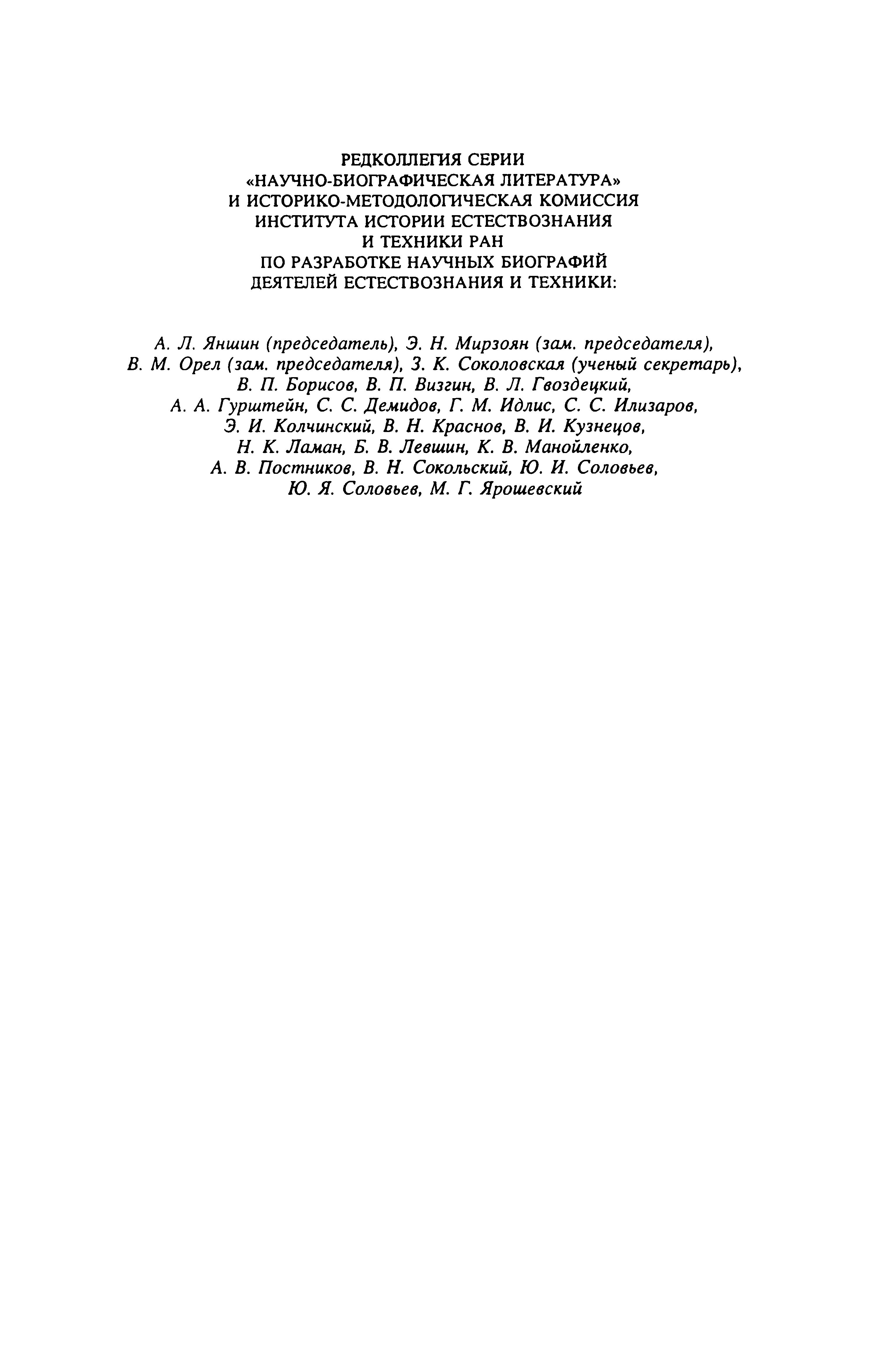 РЕДКОЛЛЕГИЯ СЕРИИ «НАУЧНО-БИОГРАФИЧЕСКАЯ ЛИТЕРАТУРА» И ИСТОРИКО-МЕТОДОЛОГИЧЕСКАЯ КОМИССИЯ ИНСТИТУТА ИСТОРИИ ЕСТЕСТВОЗНАНИЯ И ТЕХНИКИ РАН ПО РАЗРАБОТКЕ НАУЧНЫХ БИОГРАФИЙ ДЕЯТЕЛЕЙ ЕСТЕСТВОЗНАНИЯ И ТЕХНИКИ:

А. Л. Яншин (председатель), Э. Н. Мирзоян (зам. председателя), В. М. Орел (зам. председателя), З. К. Соколовская (ученый секретарь), В. П. Борисов, В. П. Визгин, В. Л. Гвоздецкий, А. А. Гурштейн, С. С. Демидов, Г. М. Идлис, С. С. Илизаров, Э. И. Колчинский, В. Н. Краснов, В. И. Кузнецов, Н. К. Ламан, Б. В. Левшин, К. В. Манойленко, А. В. Постников, В. Н. Сокольский, Ю. И. Соловьев, Ю. Я. Соловьев, М. Г. Ярошевский